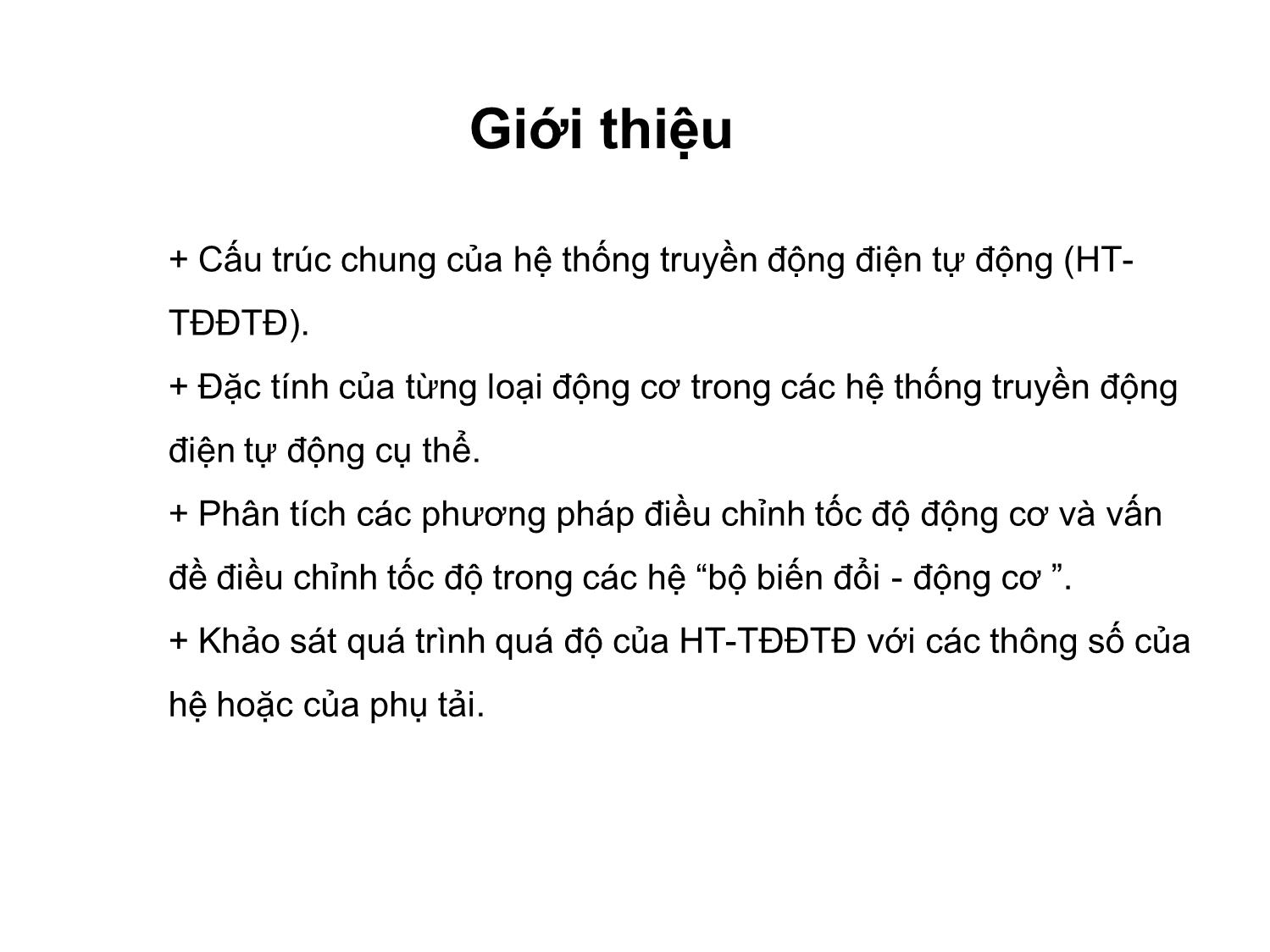 Giới thiệu

+ Cấu trúc chung của hệ thống truyền động điện tự động (HT-TĐĐTĐ).
+ Đặc tính của từng loại động cơ trong các hệ thống truyền động điện tự động cụ thể.
+ Phân tích các phương pháp điều chỉnh tốc độ động cơ và vấn đề điều chỉnh tốc độ trong các hệ “bộ biến đổi - động cơ ”.
+ Khảo sát quá trình quá độ của HT-TĐĐTĐ với các thông số của hệ hoặc của phụ tải.